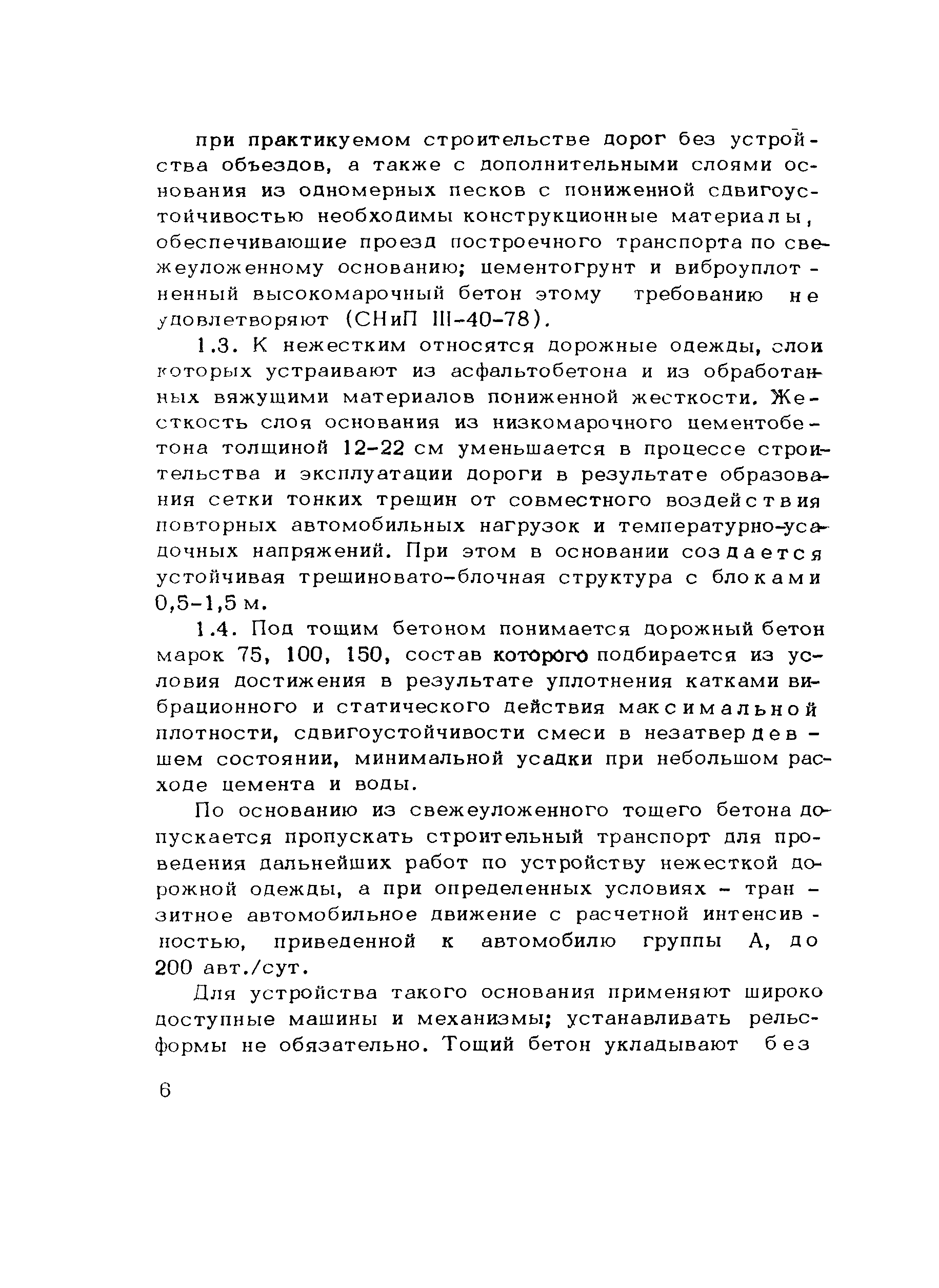 при практикуемом строительстве дорог без устройства объездов, а также с дополнительными слоями основания из одномерных песков с пониженной сдвигоустойчивостью необходимы конструкционные материалы, обеспечивающие проезд построечного транспорта по свежеуложенному основанию; цементогрунт и виброуплотненный высокомарочный бетон этому требованию не удовлетворяют (СНиП III-40-78).

1.3. К нежестким относятся дорожные одежды, слои которых устраивают из асфальтобетона и из обработанных вяжущими материалов пониженной жесткости. Жесткость слоя основания из низкомарочного цементобетона толщиной 12-22 см уменьшается в процессе строительства и эксплуатации дороги в результате образования сетки тонких трещин от совместного воздействия повторных автомобильных нагрузок и температурно-усадочных напряжений. При этом в основании создается устойчивая трещиновато-блочная структура с блоками 0,5-1,5 м.

1.4. Под тощим бетоном понимается дорожный бетон марок 75, 100, 150, состав которого подбирается из условия достижения в результате уплотнения катками вибрационного и статического действия максимальной плотности, сдвигоустойчивости смеси в незатвердевшем состоянии, минимальной усадки при небольшом расходе цемента и воды.

По основанию из свежеуложенного тощего бетона допускается пропускать строительный транспорт для проведения дальнейших работ по устройству нежесткой дорожной одежды, а при определенных условиях - транзитное автомобильное движение с расчетной интенсивностью, приведенной к автомобилю группы А, до 200 авт./сут.

Для устройства такого основания применяют широко доступные машины и механизмы; устанавливать рельс-формы не обязательно. Тощий бетон укладывают без

6